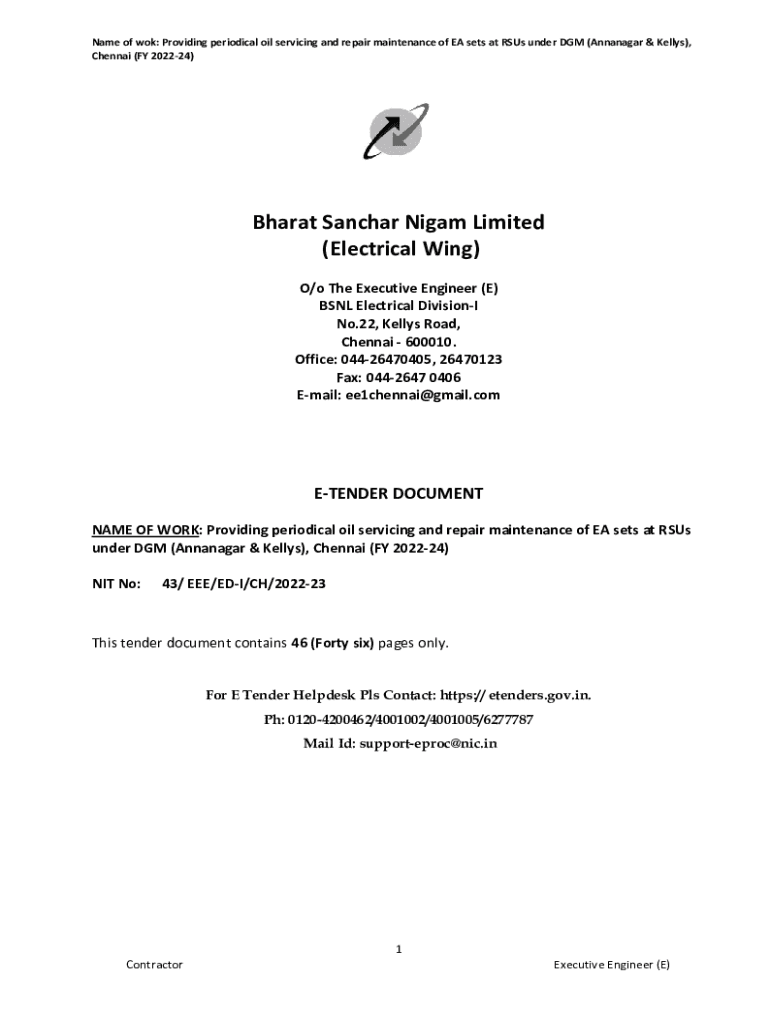 Name of wok: Providing periodical oil servicing and repair maintenance of EA sets at RSUs under DGM (Annanagar & Kellys), Chennai (FY 2022-24)

Bharat Sanchar Nigam Limited
(Electrical Wing)

O/o The Executive Engineer (E)
BSNL Electrical Division-I
No.22, Kellys Road,
Chennai - 600010.
Office: 044-26470405, 26470123
Fax: 044-2647 0406
E-mail: ee1chennai@gmail.com

E-TENDER DOCUMENT

NAME OF WORK: Providing periodical oil servicing and repair maintenance of EA sets at RSUs under DGM (Annanagar & Kellys), Chennai (FY 2022-24)

NIT No: 43/ EEE/ED-I/CH/2022-23

This tender document contains 46 (Forty six) pages only.

For E Tender Helpdesk Pls Contact: https:// etenders.gov.in.
Ph: 0120-4200462/4001002/4001005/6277787
Mail Id: support-eproc@nic.in

1

Contractor

Executive Engineer (E)